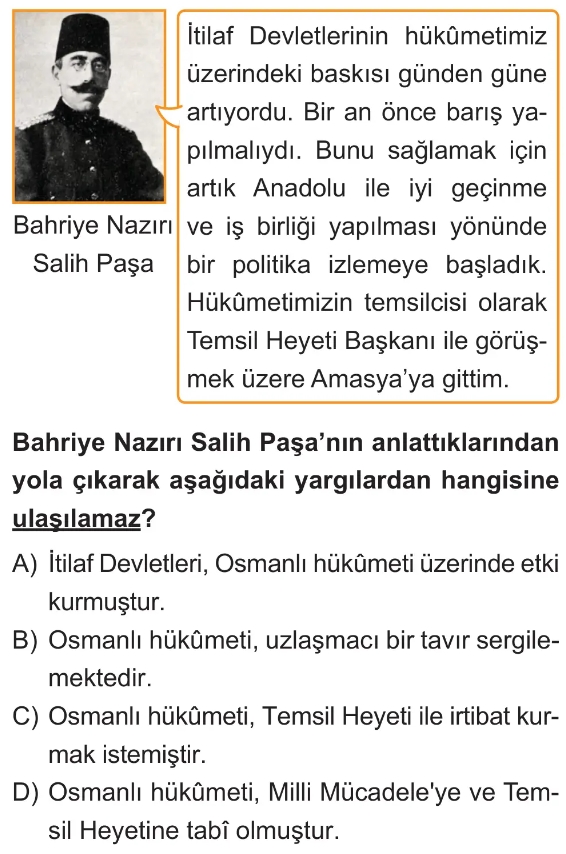 Bahriye Nazırı Salih Paşa

İtilaf Devletlerinin hükûmetimiz üzerindeki baskısı günden güne artıyordu. Bir an önce barış yapılmalıydı. Bunu sağlamak için artık Anadolu ile iyi geçinme ve iş birliği yapılması yönünde bir politika izlemeye başladık. Hükûmetimizin temsilcisi olarak Temsil Heyeti Başkanı ile görüşmek üzere Amasya'ya gittim.

Bahriye Nazırı Salih Paşa'nın anlattıklarından yola çıkarak aşağıdaki yargılardan hangisine ulaşılamaz?

A) İtilaf Devletleri, Osmanlı hükûmeti üzerinde etki kurmuştur.

B) Osmanlı hükûmeti, uzlaşmacı bir tavır sergilemektedir.

C) Osmanlı hükûmeti, Temsil Heyeti ile irtibat kurmak istemiştir.

D) Osmanlı hükûmeti, Milli Mücadele'ye ve Temsil Heyetine tabî olmuştur.